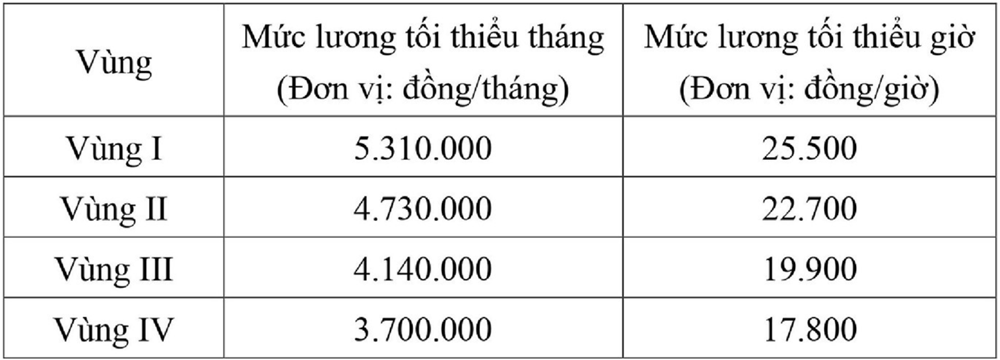 | Vùng | Mức lương tối thiểu tháng (Đơn vị: đồng/tháng) | Mức lương tối thiểu giờ (Đơn vị: đồng/giờ) |
|---|---|---|
| Vùng I | 5.310.000 | 25.500 |
| Vùng II | 4.730.000 | 22.700 |
| Vùng III | 4.140.000 | 19.900 |
| Vùng IV | 3.700.000 | 17.800 |